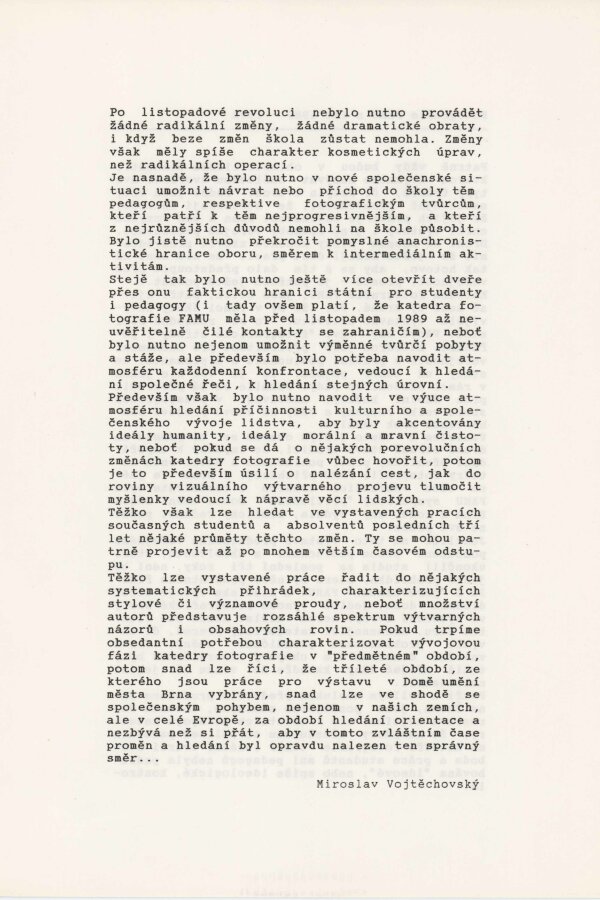 Po listopadové revoluci nebylo nutno provádět žádné radikální změny, žádné dramatické obraty, i když beze změn škola zůstat nemohla. Změny však měly spíše charakter kosmetických úprav, než radikálních operací.
Je nasnadě, že bylo nutno v nové společenské situaci umožnit návrat nebo příchod do školy těm pedagogům, respektive fotografickým tvůrcům, kteří patří k těm nejprogresivnějším, a kteří z nejrůznějších důvodů nemohli na škole působit. Bylo jistě nutno překročit pomyslné anachronistické hranice oboru, směrem k intermediálním aktivitám.
Stejě tak bylo nutno ještě více otevřít dveře přes onu faktickou hranici státní pro studenty i pedagogy (i tady ovšem platí, že katedra fotografie FAMU měla před listopadem 1989 až neuvěřitelně čilé kontakty se zahraničím), neboť bylo nutno nejenom umožnit výměnné tvůrčí pobyty a stáže, ale především bylo potřeba navodit atmosféru každodenní konfrontace, vedoucí k hledání společné řeči, k hledání stejných úrovní.
Především však bylo nutno navodit ve výuce atmosféru hledání příčinnosti kulturního a společenského vývoje lidstva, aby byly akcentovány ideály humanity, ideály morální a mravní čistoty, neboť pokud se dá o nějakých porevolučních změnách katedry fotografie vůbec hovořit, potom je to především úsilí o nalézání cest, jak do roviny vizuálního výtvarného projevu tlumočit myšlenky vedoucí k nápravě věcí lidských.
Těžko však lze hledat ve vystavených pracích současných studentů a absolventů posledních tří let nějaké průměty těchto změn. Ty se mohou patrně projevit až po mnohem větším časovém odstupu.
Těžko lze vystavené práce řadit do nějakých systematických přihrádek, charakterizujících stylové či významové proudy, neboť množství autorů představuje rozsáhlé spektrum výtvarných názorů i obsahových rovin. Pokud trpíme obsedantní potřebou charakterizovat vývojovou fázi katedry fotografie v "předmětném" období, potom snad lze říci, že tříleté období, ze kterého jsou práce pro výstavu v Domě umění města Brna vybrány, snad lze ve shodě se společenským pohybem, nejenom v našich zemích, ale v celé Evropě, za období hledání orientace a nezbývá než si přát, aby v tomto zvláštním čase proměn a hledání byl opravdu nalezen ten správný směr...

Miroslav Vojtěchovský